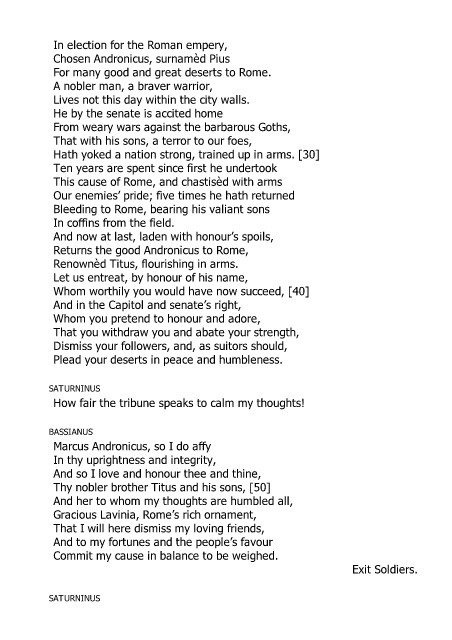 In election for the Roman empery,
Chosen Andronicus, surnamèd Pius
For many good and great deserts to Rome.
A nobler man, a braver warrior,
Lives not this day within the city walls.
He by the senate is accited home
From weary wars against the barbarous Goths,
That with his sons, a terror to our foes,
Hath yoked a nation strong, trained up in arms. [30]
Ten years are spent since first he undertook
This cause of Rome, and chastisèd with arms
Our enemies' pride; five times he hath returned
Bleeding to Rome, bearing his valiant sons
In coffins from the field.
And now at last, laden with honour's spoils,
Returns the good Andronicus to Rome,
Renownèd Titus, flourishing in arms.
Let us entreat, by honour of his name,
Whom worthily you would have now succeed, [40]
And in the Capitol and senate's right,
Whom you pretend to honour and adore,
That you withdraw you and abate your strength,
Dismiss your followers, and, as suitors should,
Plead your deserts in peace and humbleness.

SATURNINUS
How fair the tribune speaks to calm my thoughts!

BASSIANUS
Marcus Andronicus, so I do affy
In thy uprightness and integrity,
And so I love and honour thee and thine,
Thy nobler brother Titus and his sons, [50]
And her to whom my thoughts are humbled all,
Gracious Lavinia, Rome's rich ornament,
That I will here dismiss my loving friends,
And to my fortunes and the people's favour
Commit my cause in balance to be weighed.
Exit Soldiers.

SATURNINUS